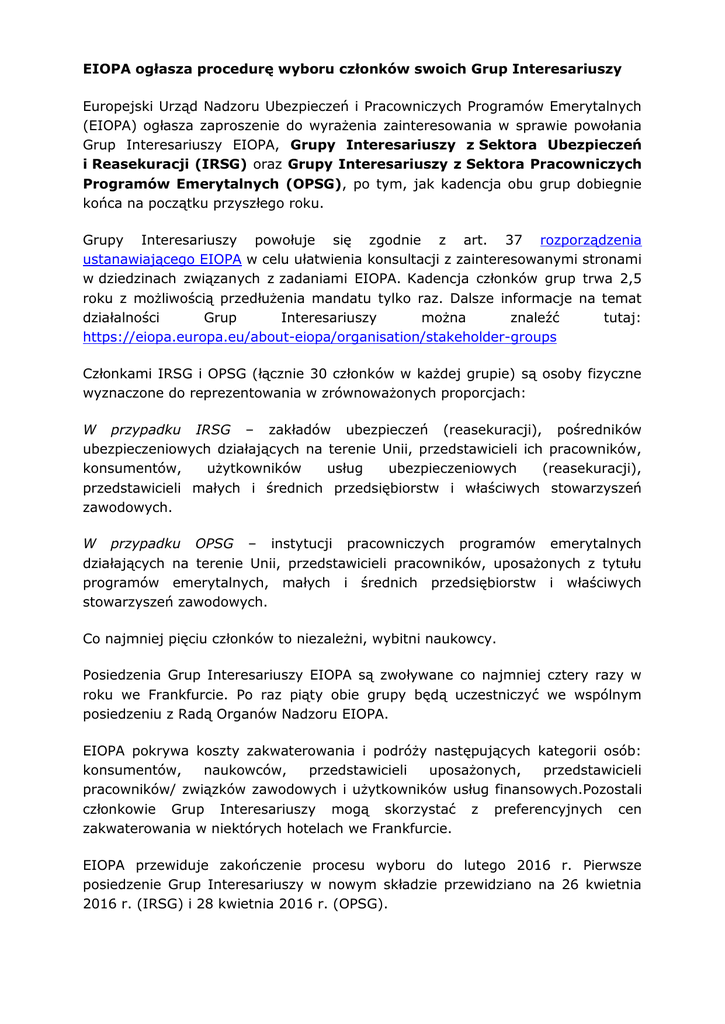 EIOPA ogłasza procedurę wyboru członków swoich Grup Interesariuszy

Europejski Urząd Nadzoru Ubezpieczeń i Pracowniczych Programów Emerytalnych (EIOPA) ogłasza zaproszenie do wyrażenia zainteresowania w sprawie powołania Grup Interesariuszy EIOPA, Grupy Interesariuszy z Sektora Ubezpieczeń i Reasekuracji (IRSG) oraz Grupy Interesariuszy z Sektora Pracowniczych Programów Emerytalnych (OPSG), po tym, jak kadencja obu grup dobiegnie końca na początku przyszłego roku.

Grupy Interesariuszy powołuje się zgodnie z art. 37 rozporządzenia ustanawiającego EIOPA w celu ułatwienia konsultacji z zainteresowanymi stronami w dziedzinach związanych z zadaniami EIOPA. Kadencja członków grup trwa 2,5 roku z możliwością przedłużenia mandatu tylko raz. Dalsze informacje na temat działalności Grup Interesariuszy można znaleźć tutaj: https://eiopa.europa.eu/about-eiopa/organisation/stakeholder-groups

Członkami IRSG i OPSG (łącznie 30 członków w każdej grupie) są osoby fizyczne wyznaczone do reprezentowania w zrównoważonych proporcjach:

W przypadku IRSG – zakładów ubezpieczeń (reasekuracji), pośredników ubezpieczeniowych działających na terenie Unii, przedstawicieli ich pracowników, konsumentów, użytkowników usług ubezpieczeniowych (reasekuracji), przedstawicieli małych i średnich przedsiębiorstw i właściwych stowarzyszeń zawodowych.

W przypadku OPSG – instytucji pracowniczych programów emerytalnych działających na terenie Unii, przedstawicieli pracowników, uposażonych z tytułu programów emerytalnych, małych i średnich przedsiębiorstw i właściwych stowarzyszeń zawodowych.

Co najmniej pięciu członków to niezależni, wybitni naukowcy.

Posiedzenia Grup Interesariuszy EIOPA są zwoływane co najmniej cztery razy w roku we Frankfurcie. Po raz piąty obie grupy będą uczestniczyć we wspólnym posiedzeniu z Radą Organów Nadzoru EIOPA.

EIOPA pokrywa koszty zakwaterowania i podróży następujących kategorii osób: konsumentów, naukowców, przedstawicieli uposażonych, przedstawicieli pracowników/ związków zawodowych i użytkowników usług finansowych.Pozostali członkowie Grup Interesariuszy mogą skorzystać z preferencyjnych cen zakwaterowania w niektórych hotelach we Frankfurcie.

EIOPA przewiduje zakończenie procesu wyboru do lutego 2016 r. Pierwsze posiedzenie Grup Interesariuszy w nowym składzie przewidziano na 26 kwietnia 2016 r. (IRSG) i 28 kwietnia 2016 r. (OPSG).